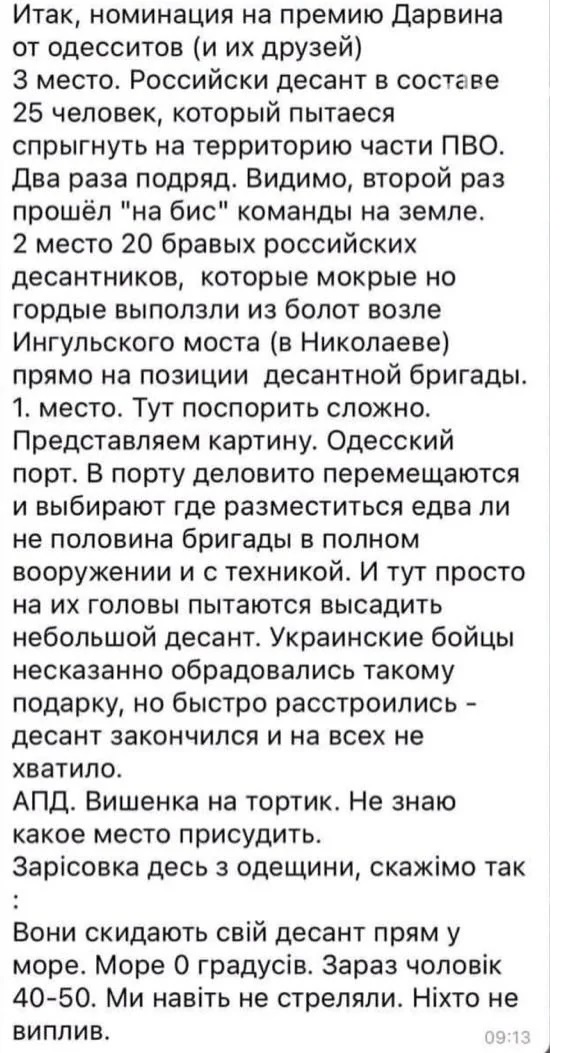 Итак, номинация на премию Дарвина от одесситов (и их друзей)
3 место. Российски десант в составе 25 человек, который пытаеся спрыгнуть на территорию части ПВО. Два раза подряд. Видимо, второй раз прошёл "на бис" команды на земле.
2 место 20 бравых российских десантников, которые мокрые но гордые выползли из болот возле Ингульского моста (в Николаеве) прямо на позиции десантной бригады.
1. место. Тут поспорить сложно. Представляем картину. Одесский порт. В порту деловито перемещаются и выбирают где разместиться едва ли не половина бригады в полном вооружении и с техникой. И тут просто на их головы пытаются высадить небольшой десант. Украинские бойцы несказанно обрадовались такому подарку, но быстро расстроились - десант закончился и на всех не хватило.
АПД. Вишенка на тортик. Не знаю какое место присудить.
Зарісовка десь з одещини, скажімо так
:
Вони скидають свій десант прям у море. Море 0 градусів. Зараз чоловік 40-50. Ми навіть не стреляли. Ніхто не виплив.
09:13